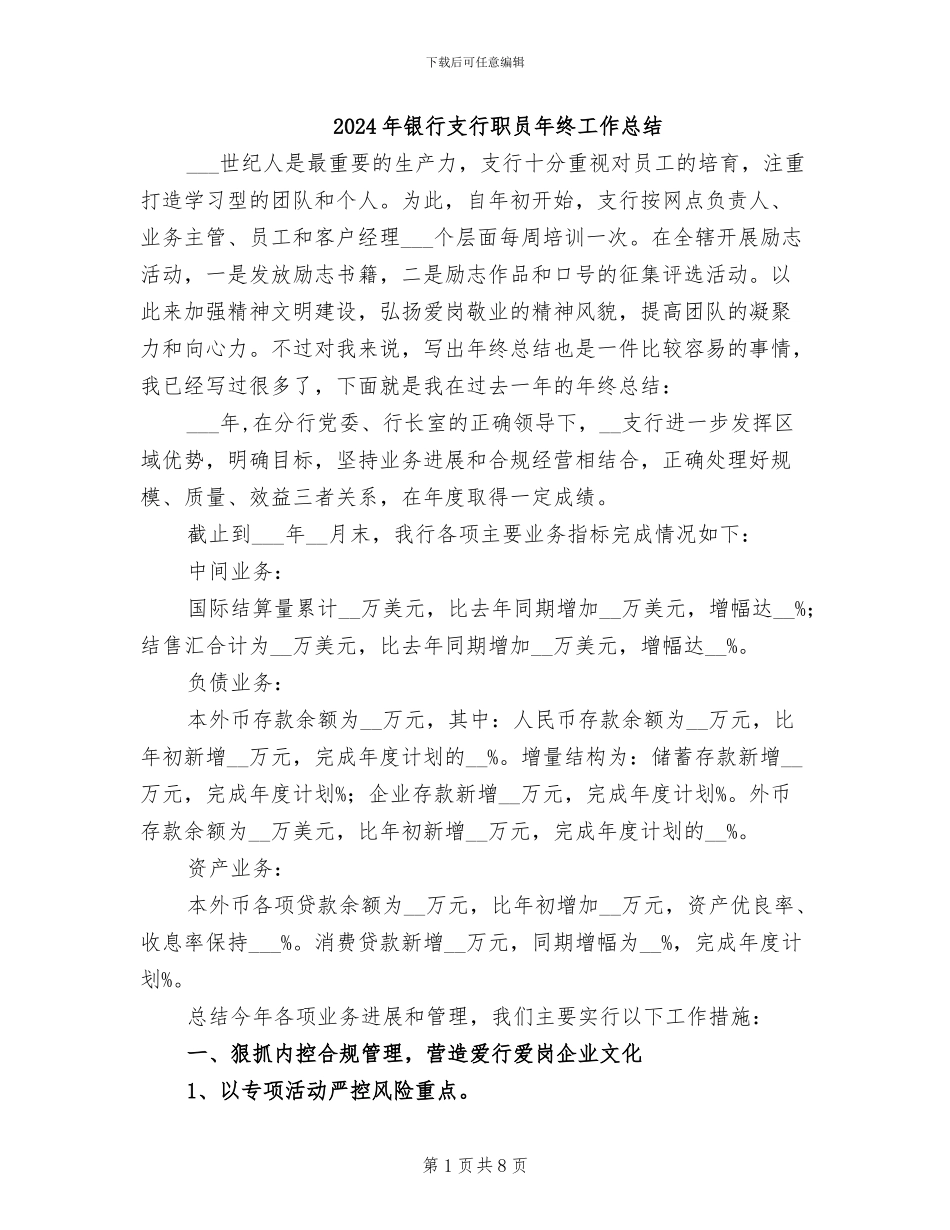 下载后可任意编辑

2024年银行支行职员年终工作总结

___世纪人是最重要的生产力，支行十分重视对员工的培育，注重打造学习型的团队和个人。为此，自年初开始，支行按网点负责人、业务主管、员工和客户经理___个层面每周培训一次。在全辖开展励志活动，一是发放励志书籍，二是励志作品和口号的征集评选活动。以此来加强精神文明建设，弘扬爱岗敬业的精神风貌，提高团队的凝聚力和向心力。不过对我来说，写出年终总结也是一件比较容易的事情，我已经写过很多了，下面就是我在过去一年的年终总结：

___年,在分行党委、行长室的正确领导下，__支行进一步发挥区域优势，明确目标，坚持业务进展和合规经营相结合，正确处理好规模、质量、效益三者关系，在年度取得一定成绩。

截止到___年__月末，我行各项主要业务指标完成情况如下：

中间业务：

国际结算量累计__万美元，比去年同期增加__万美元，增幅达__%；结售汇合计为__万美元，比去年同期增加__万美元，增幅达__%。

负债业务：

本外币存款余额为__万元，其中：人民币存款余额为__万元，比年初新增__万元，完成年度计划的__%。增量结构为：储蓄存款新增__万元，完成年度计划%；企业存款新增__万元，完成年度计划%。外币存款余额为__万美元，比年初新增__万元，完成年度计划的__%。

资产业务：

本外币各项贷款余额为__万元，比年初增加__万元，资产优良率、收息率保持___%。消费贷款新增__万元，同期增幅为__%，完成年度计划%。

总结今年各项业务进展和管理，我们主要实行以下工作措施：

一、狠抓内控合规管理，营造爱行爱岗企业文化

1、以专项活动严控风险重点。

第1页共8页